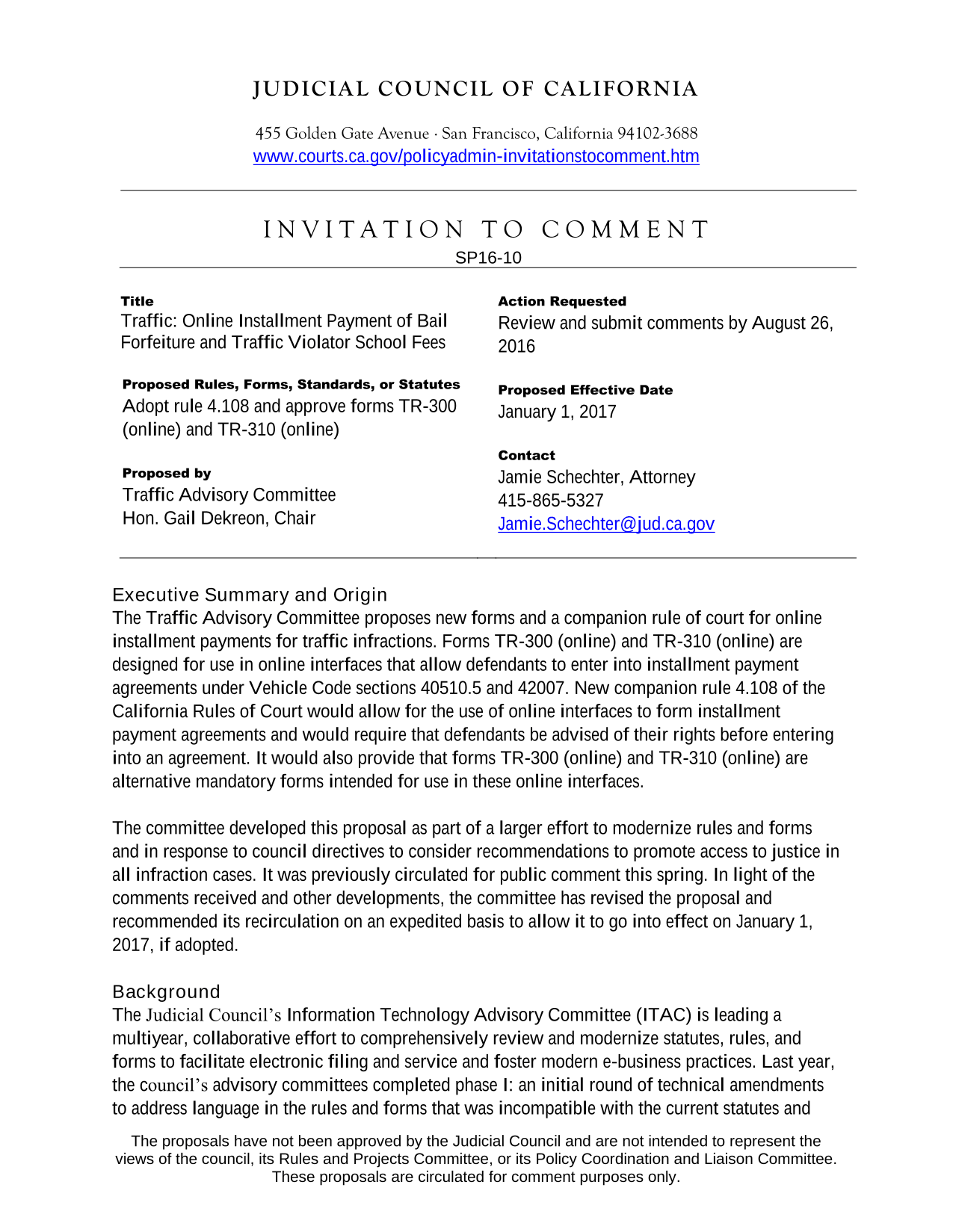 JUDICIAL COUNCIL OF CALIFORNIA

455 Golden Gate Avenue · San Francisco, California 94102-3688
www.courts.ca.gov/policyadmin-invitationstocomment.htm

INVITATION TO COMMENT
SP16-10

Title
Traffic: Online Installment Payment of Bail Forfeiture and Traffic Violator School Fees

Proposed Rules, Forms, Standards, or Statutes
Adopt rule 4.108 and approve forms TR-300 (online) and TR-310 (online)

Proposed by
Traffic Advisory Committee
Hon. Gail Dekreon, Chair

Action Requested
Review and submit comments by August 26, 2016

Proposed Effective Date
January 1, 2017

Contact
Jamie Schechter, Attorney
415-865-5327
Jamie.Schechter@jud.ca.gov

Executive Summary and Origin
The Traffic Advisory Committee proposes new forms and a companion rule of court for online installment payments for traffic infractions. Forms TR-300 (online) and TR-310 (online) are designed for use in online interfaces that allow defendants to enter into installment payment agreements under Vehicle Code sections 40510.5 and 42007. New companion rule 4.108 of the California Rules of Court would allow for the use of online interfaces to form installment payment agreements and would require that defendants be advised of their rights before entering into an agreement. It would also provide that forms TR-300 (online) and TR-310 (online) are alternative mandatory forms intended for use in these online interfaces.

The committee developed this proposal as part of a larger effort to modernize rules and forms and in response to council directives to consider recommendations to promote access to justice in all infraction cases. It was previously circulated for public comment this spring. In light of the comments received and other developments, the committee has revised the proposal and recommended its recirculation on an expedited basis to allow it to go into effect on January 1, 2017, if adopted.

Background
The Judicial Council's Information Technology Advisory Committee (ITAC) is leading a multiyear, collaborative effort to comprehensively review and modernize statutes, rules, and forms to facilitate electronic filing and service and foster modern e-business practices. Last year, the council's advisory committees completed phase I: an initial round of technical amendments to address language in the rules and forms that was incompatible with the current statutes and

The proposals have not been approved by the Judicial Council and are not intended to represent the views of the council, its Rules and Projects Committee, or its Policy Coordination and Liaison Committee. These proposals are circulated for comment purposes only.